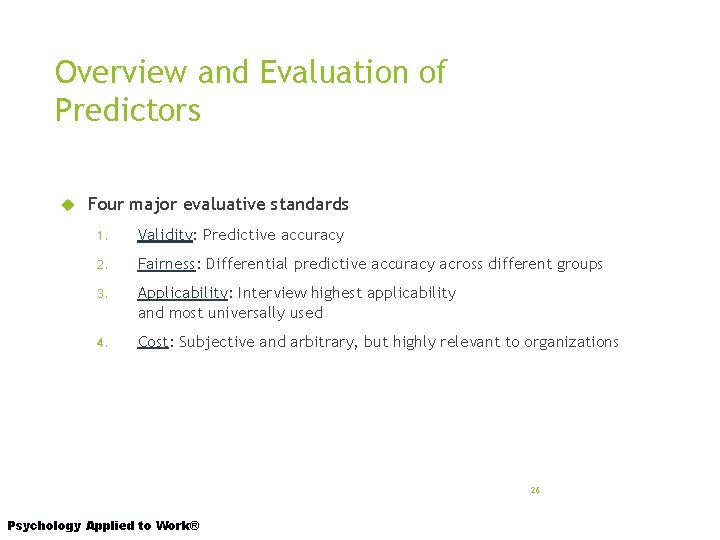 Overview and Evaluation of Predictors

Four major evaluative standards

1. Validity: Predictive accuracy

2. Fairness: Differential predictive accuracy across different groups

3. Applicability: Interview highest applicability and most universally used

4. Cost: Subjective and arbitrary, but highly relevant to organizations

26

Psychology Applied to Work®